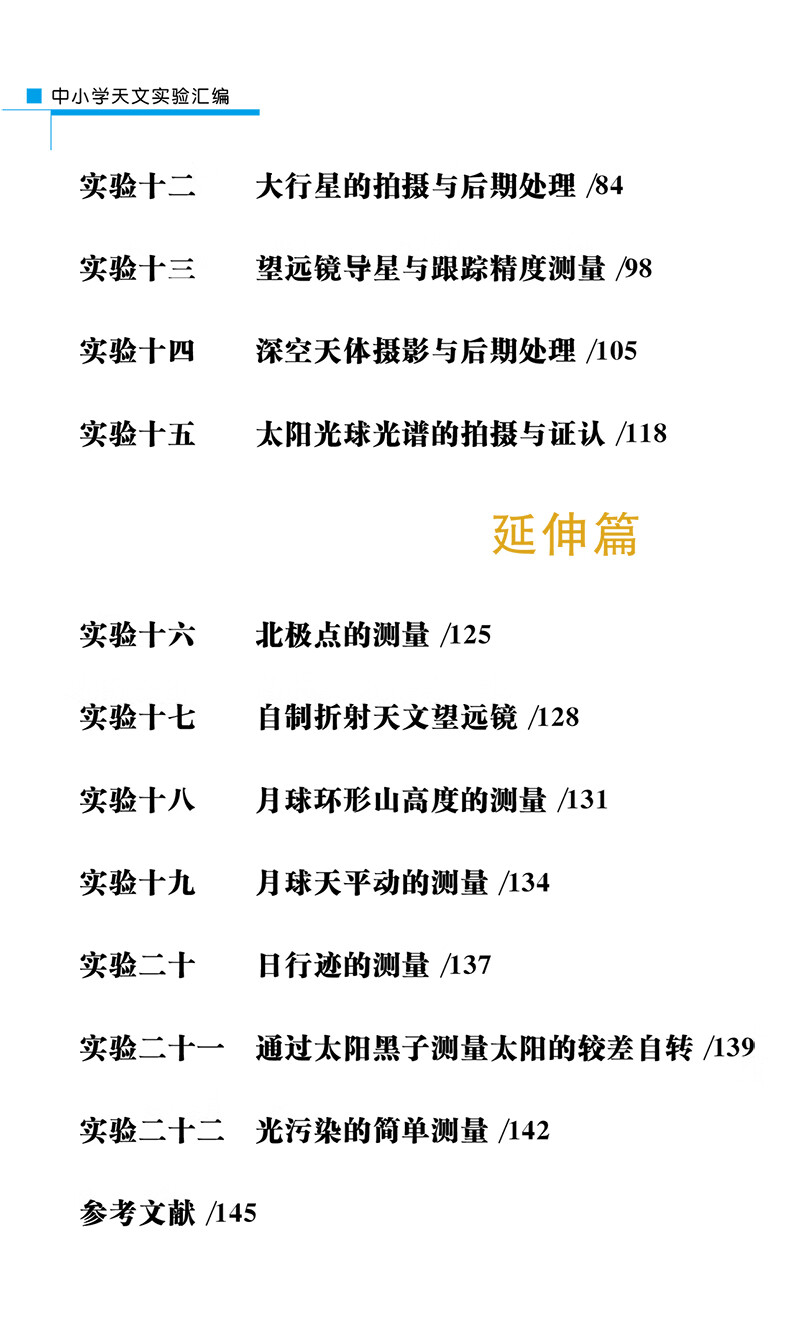 中小学天文实验汇编

实验十二 大行星的拍摄与后期处理 /84

实验十三 望远镜导星与跟踪精度测量 /98

实验十四 深空天体摄影与后期处理 /105

实验十五 太阳光球光谱的拍摄与证认 /118

延伸篇

实验十六 北极点的测量 /125

实验十七 自制折射天文望远镜 /128

实验十八 月球环形山高度的测量 /131

实验十九 月球天平动的测量 /134

实验二十 日行迹的测量 /137

实验二十一 通过太阳黑子测量太阳的较差自转 /139

实验二十二 光污染的简单测量 /142

参考文献 /145